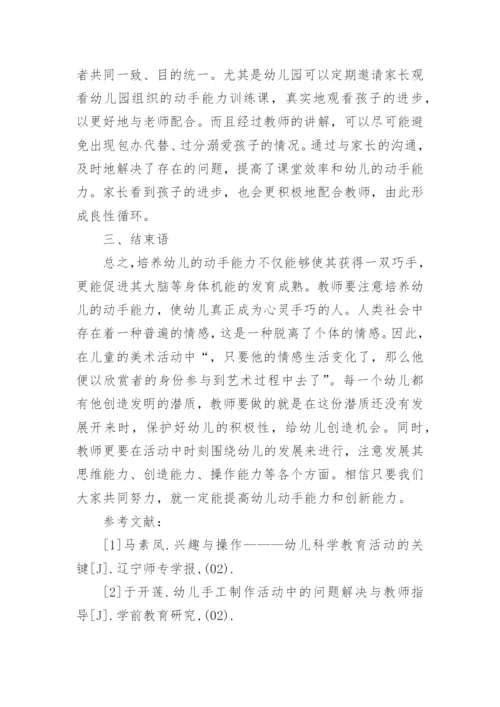 者共同一致、目的统一。尤其是幼儿园可以定期邀请家长观看幼儿园组织的动手能力训练课，真实地观看孩子的进步，以更好地与老师配合。而且经过教师的讲解，可以尽可能避免出现包办代替、过分溺爱孩子的情况。通过与家长的沟通，及时地解决了存在的问题，提高了课堂效率和幼儿的动手能力。家长看到孩子的进步，也会更积极地配合教师，由此形成良性循环。

三、结束语

总之，培养幼儿的动手能力不仅能够使其获得一双巧手，更能促进其大脑等身体机能的发育成熟。教师要注意培养幼儿的动手能力，使幼儿真正成为心灵手巧的人。人类社会中存在着一种普遍的情感，这是一种脱离了个体的情感。因此，在儿童的美术活动中“，只要他的情感生活变化了，那么他便以欣赏者的身份参与到艺术过程中去了”。每一个幼儿都有他创造发明的潜质，教师要做的就是在这份潜质还没有发展开来时，保护好幼儿的积极性，给幼儿创造机会。同时，教师更要在活动中时刻围绕幼儿的发展来进行，注意发展其思维能力、创造能力、操作能力等各个方面。相信只要我们大家共同努力，就一定能提高幼儿动手能力和创新能力。

参考文献：

[1]马素凤.兴趣与操作———幼儿科学教育活动的关键[J].辽宁师专学报,(02).

[2]于开莲.幼儿手工制作活动中的问题解决与教师指导[J].学前教育研究,(02).